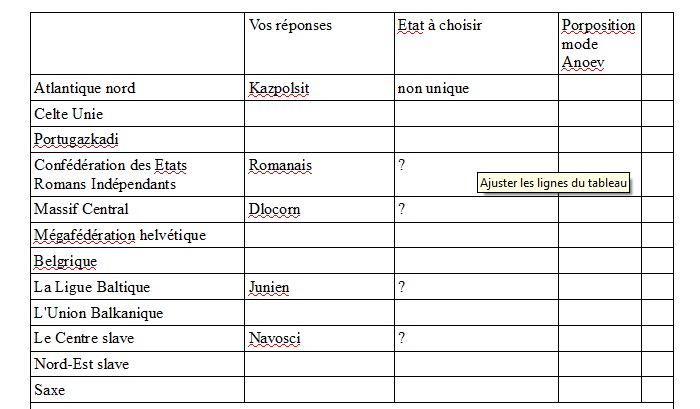 | | Vos réponses | Etat à choisir | Porposition mode Anoev | |
|---|---|---|---|---|
| Atlantique nord | Kazpolsit | non unique | | |
| Celte Unie | | | | |
| Portugazkadi | | | | |
| Confédération des Etats Romans Indépendants | Romanais | ? | | |
| Massif Central | Dlocorn | ? | | |
| Mégafédération helvétique | | | | |
| Belgrique | | | | |
| La Ligue Baltique | Junien | ? | | |
| L'Union Balkanique | | | | |
| Le Centre slave | Navosci | ? | | |
| Nord-Est slave | | | | |
| Saxe | | | | |

Ajuster les lignes du tableau